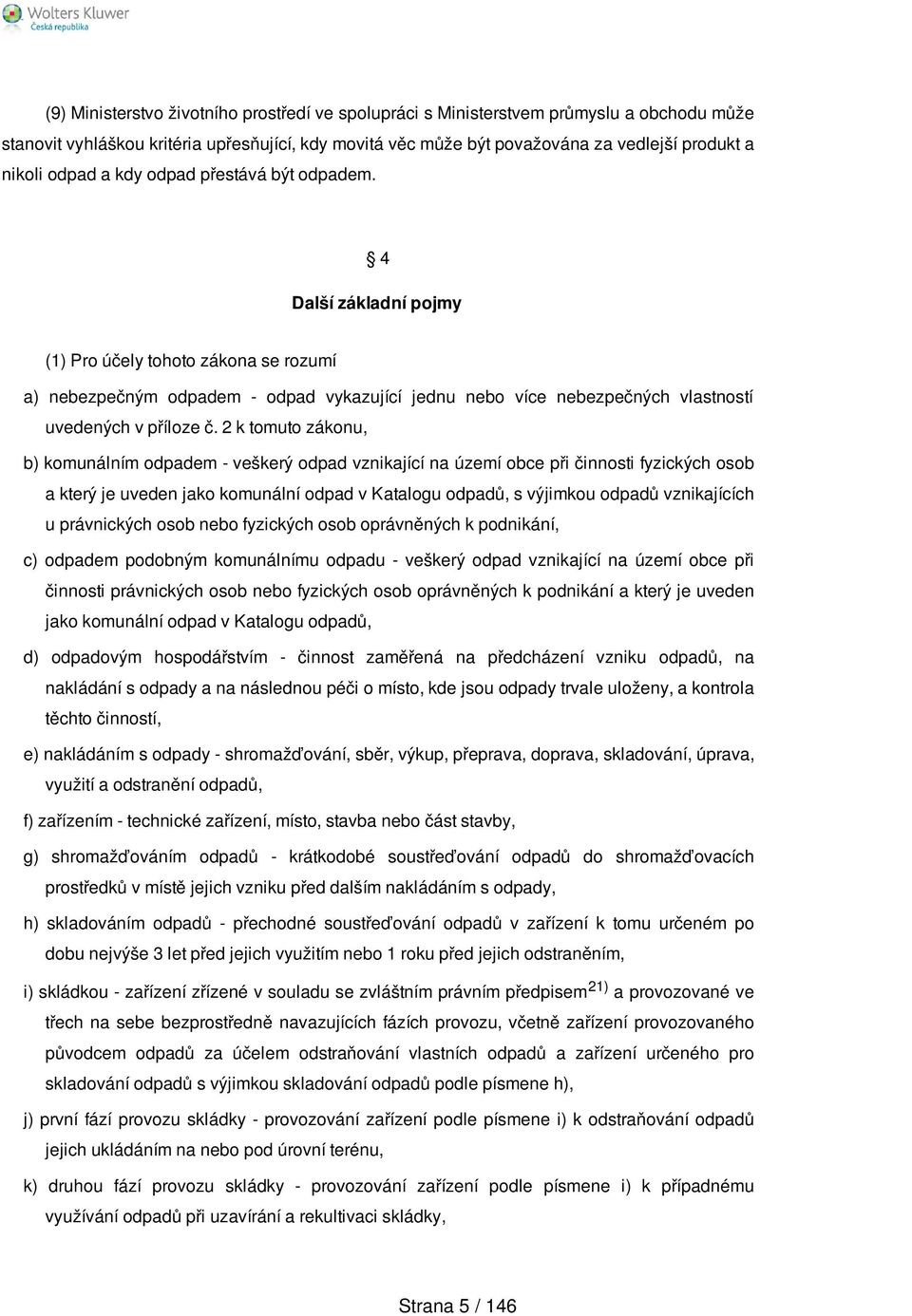 Wolters Kluwer
Česká republika

(9) Ministerstvo životního prostředí ve spolupráci s Ministerstvem průmyslu a obchodu může stanovit vyhláškou kritéria upřesňující, kdy movitá věc může být považována za vedlejší produkt a nikoli odpad a kdy odpad přestává být odpadem.

§ 4

Další základní pojmy

(1) Pro účely tohoto zákona se rozumí

a) nebezpečným odpadem - odpad vykazující jednu nebo více nebezpečných vlastností uvedených v příloze č. 2 k tomuto zákonu,

b) komunálním odpadem - veškerý odpad vznikající na území obce při činnosti fyzických osob a který je uveden jako komunální odpad v Katalogu odpadů, s výjimkou odpadů vznikajících u právnických osob nebo fyzických osob oprávněných k podnikání,

c) odpadem podobným komunálnímu odpadu - veškerý odpad vznikající na území obce při činnosti právnických osob nebo fyzických osob oprávněných k podnikání a který je uveden jako komunální odpad v Katalogu odpadů,

d) odpadovým hospodářstvím - činnost zaměřená na předcházení vzniku odpadů, na nakládání s odpady a na následnou péči o místo, kde jsou odpady trvale uloženy, a kontrola těchto činností,

e) nakládáním s odpady - shromažďování, sběr, výkup, přeprava, doprava, skladování, úprava, využití a odstranění odpadů,

f) zařízením - technické zařízení, místo, stavba nebo část stavby,

g) shromažďováním odpadů - krátkodobé soustřeďování odpadů do shromažďovacích prostředků v místě jejich vzniku před dalším nakládáním s odpady,

h) skladováním odpadů - přechodné soustřeďování odpadů v zařízení k tomu určeném po dobu nejvýše 3 let před jejich využitím nebo 1 roku před jejich odstraněním,

i) skládkou - zařízení zřízené v souladu se zvláštním právním předpisem$^{21)}$ a provozované ve třech na sebe bezprostředně navazujících fázích provozu, včetně zařízení provozovaného původcem odpadů za účelem odstraňování vlastních odpadů a zařízení určeného pro skladování odpadů s výjimkou skladování odpadů podle písmene h),

j) první fází provozu skládky - provozování zařízení podle písmene i) k odstraňování odpadů jejich ukládáním na nebo pod úrovní terénu,

k) druhou fází provozu skládky - provozování zařízení podle písmene i) k případnému využívání odpadů při uzavírání a rekultivaci skládky,

Strana 5 / 146